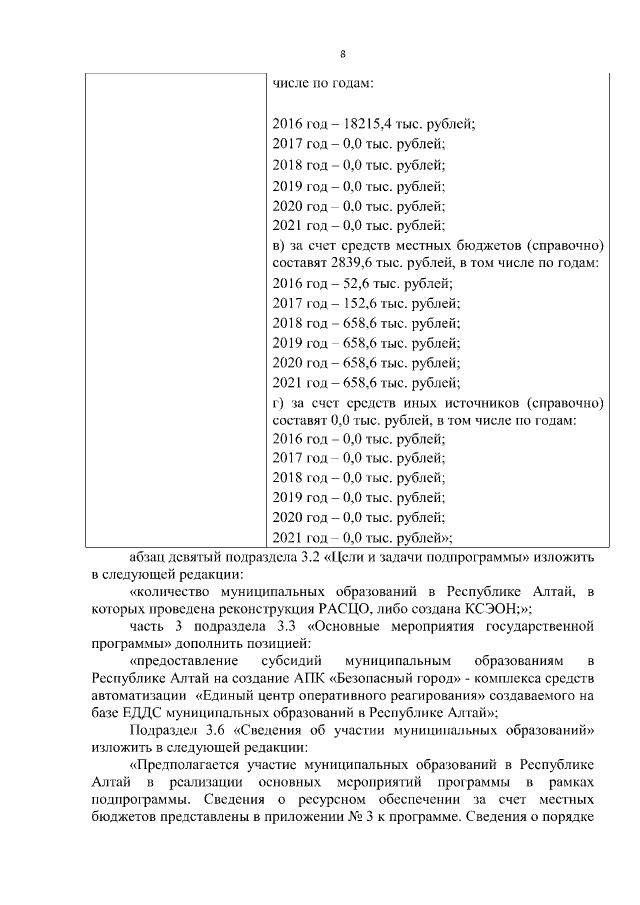 8

| | числе по годам:<br><br>2016 год – 18215,4 тыс. рублей;<br>2017 год – 0,0 тыс. рублей;<br>2018 год – 0,0 тыс. рублей;<br>2019 год – 0,0 тыс. рублей;<br>2020 год – 0,0 тыс. рублей;<br>2021 год – 0,0 тыс. рублей;<br>в) за счет средств местных бюджетов (справочно) составят 2839,6 тыс. рублей, в том числе по годам:<br>2016 год – 52,6 тыс. рублей;<br>2017 год – 152,6 тыс. рублей;<br>2018 год – 658,6 тыс. рублей;<br>2019 год – 658,6 тыс. рублей;<br>2020 год – 658,6 тыс. рублей;<br>2021 год – 658,6 тыс. рублей;<br>г) за счет средств иных источников (справочно) составят 0,0 тыс. рублей, в том числе по годам:<br>2016 год – 0,0 тыс. рублей;<br>2017 год – 0,0 тыс. рублей;<br>2018 год – 0,0 тыс. рублей;<br>2019 год – 0,0 тыс. рублей;<br>2020 год – 0,0 тыс. рублей;<br>2021 год – 0,0 тыс. рублей»; |
|---|---|

абзац девятый подраздела 3.2 «Цели и задачи подпрограммы» изложить в следующей редакции:

«количество муниципальных образований в Республике Алтай, в которых проведена реконструкция РАСЦО, либо создана КСЭОН;»;

часть 3 подраздела 3.3 «Основные мероприятия государственной программы» дополнить позицией:

«предоставление субсидий муниципальным образованиям в Республике Алтай на создание АПК «Безопасный город» - комплекса средств автоматизации «Единый центр оперативного реагирования» создаваемого на базе ЕДДС муниципальных образований в Республике Алтай»;

Подраздел 3.6 «Сведения об участии муниципальных образований» изложить в следующей редакции:

«Предполагается участие муниципальных образований в Республике Алтай в реализации основных мероприятий программы в рамках подпрограммы. Сведения о ресурсном обеспечении за счет местных бюджетов представлены в приложении № 3 к программе. Сведения о порядке